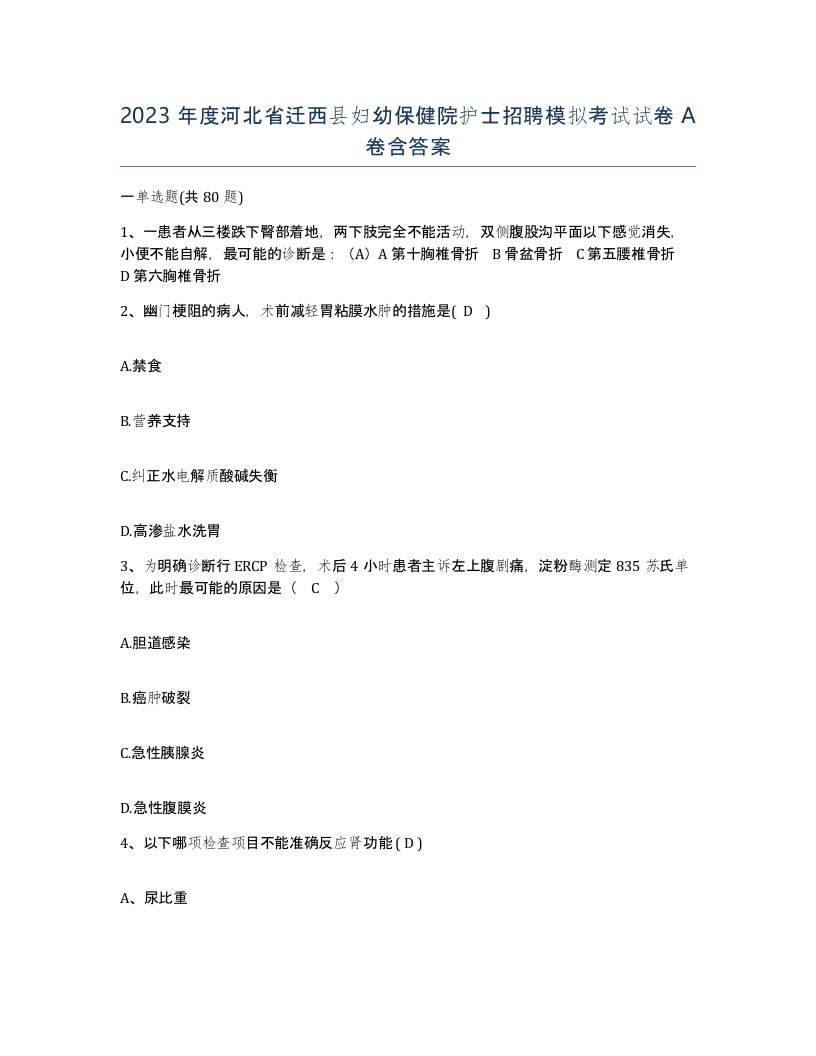 2023 年度河北省迁西县妇幼保健院护士招聘模拟考试试卷 A 卷含答案

一单选题(共 80 题)

1、一患者从三楼跌下臀部着地，两下肢完全不能活动，双侧腹股沟平面以下感觉消失，小便不能自解，最可能的诊断是：（A）A 第十胸椎骨折　B 骨盆骨折　C 第五腰椎骨折　D 第六胸椎骨折

2、幽门梗阻的病人，术前减轻胃粘膜水肿的措施是( D )

A.禁食

B.营养支持

C.纠正水电解质酸碱失衡

D.高渗盐水洗胃

3、为明确诊断行 ERCP 检查，术后 4 小时患者主诉左上腹剧痛，淀粉酶测定 835 苏氏单位，此时最可能的原因是（　C　）

A.胆道感染

B.癌肿破裂

C.急性胰腺炎

D.急性腹膜炎

4、以下哪项检查项目不能准确反应肾功能 ( D )

A、尿比重